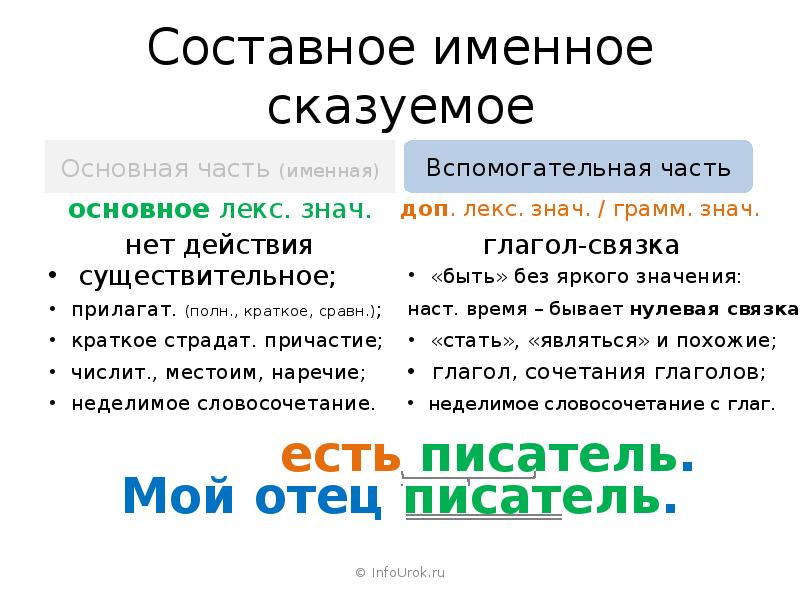 Составное именное сказуемое

Основная часть (именная)

основное лекс. знач.

нет действия

• существительное;

• прилагат. (полн., краткое, сравн.);

• краткое страдат. причастие;

• числит., местоим, наречие;

• неделимое словосочетание.

Вспомогательная часть

доп. лекс. знач. / грамм. знач.

глагол-связка

• «быть» без яркого значения:

наст. время – бывает нулевая связка

• «стать», «являться» и похожие;

• глагол, сочетания глаголов;

• неделимое словосочетание с глаг.

есть писатель.

Мой отец писатель.

© InfoUrok.ru